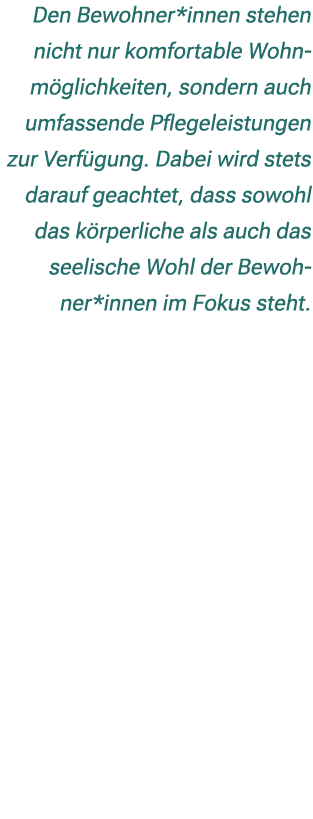 Den Bewohner*innen stehen nicht nur komfortable Wohnmöglichkeiten, sondern auch umfassende Pflegeleistungen zur Verfügung. Dabei wird stets darauf geachtet, dass sowohl das körperliche als auch das seelische Wohl der Bewohner*innen im Fokus steht.